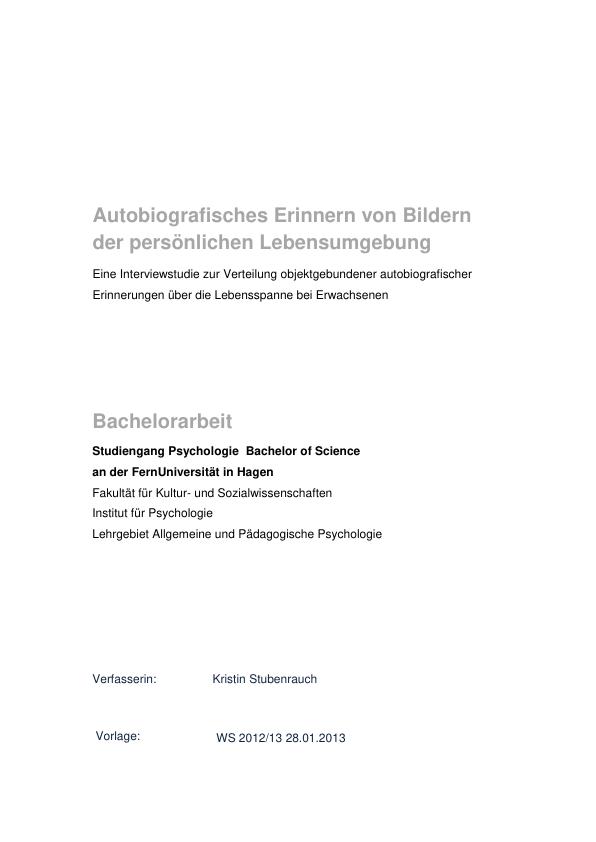 Autobiografisches Erinnern von Bildern der persönlichen Lebensumgebung

Eine Interviewstudie zur Verteilung objektgebundener autobiografischer Erinnerungen über die Lebensspanne bei Erwachsenen

Bachelorarbeit

Studiengang Psychologie Bachelor of Science
an der FernUniversität in Hagen
Fakultät für Kultur- und Sozialwissenschaften
Institut für Psychologie
Lehrgebiet Allgemeine und Pädagogische Psychologie

Verfasserin: Kristin Stubenrauch

Vorlage: WS 2012/13 28.01.2013